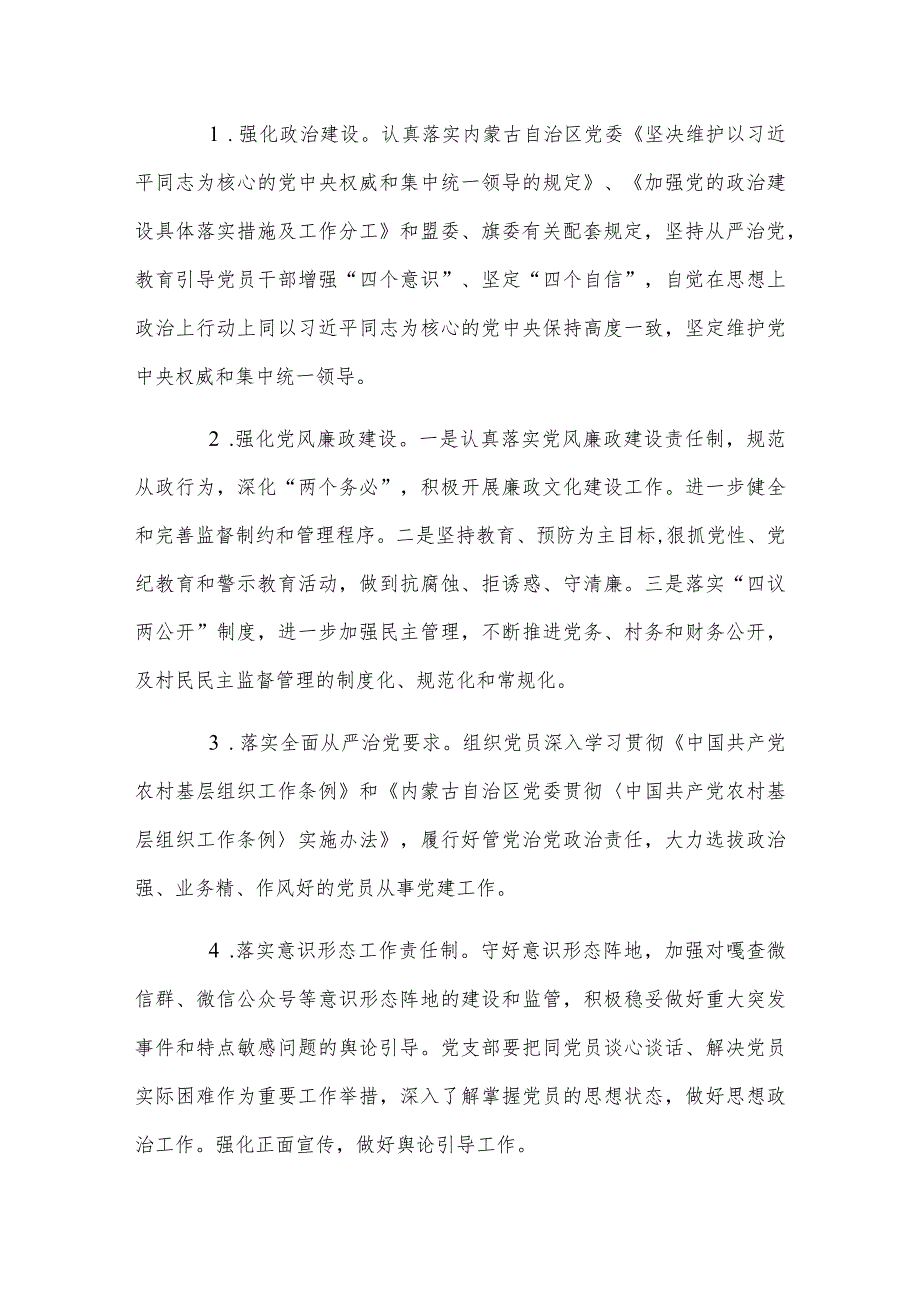 1．强化政治建设。认真落实内蒙古自治区党委《坚决维护以习近平同志为核心的党中央权威和集中统一领导的规定》、《加强党的政治建设具体落实措施及工作分工》和盟委、旗委有关配套规定，坚持从严治党，教育引导党员干部增强“四个意识”、坚定“四个自信”，自觉在思想上政治上行动上同以习近平同志为核心的党中央保持高度一致，坚定维护党中央权威和集中统一领导。

2．强化党风廉政建设。一是认真落实党风廉政建设责任制，规范从政行为，深化“两个务必”，积极开展廉政文化建设工作。进一步健全和完善监督制约和管理程序。二是坚持教育、预防为主目标,狠抓党性、党纪教育和警示教育活动，做到抗腐蚀、拒诱惑、守清廉。三是落实“四议两公开”制度，进一步加强民主管理，不断推进党务、村务和财务公开，及村民民主监督管理的制度化、规范化和常规化。

3．落实全面从严治党要求。组织党员深入学习贯彻《中国共产党农村基层组织工作条例》和《内蒙古自治区党委贯彻〈中国共产党农村基层组织工作条例〉实施办法》，履行好管党治党政治责任，大力选拔政治强、业务精、作风好的党员从事党建工作。

4．落实意识形态工作责任制。守好意识形态阵地，加强对嘎查微信群、微信公众号等意识形态阵地的建设和监管，积极稳妥做好重大突发事件和特点敏感问题的舆论引导。党支部要把同党员谈心谈话、解决党员实际困难作为重要工作举措，深入了解掌握党员的思想状态，做好思想政治工作。强化正面宣传，做好舆论引导工作。